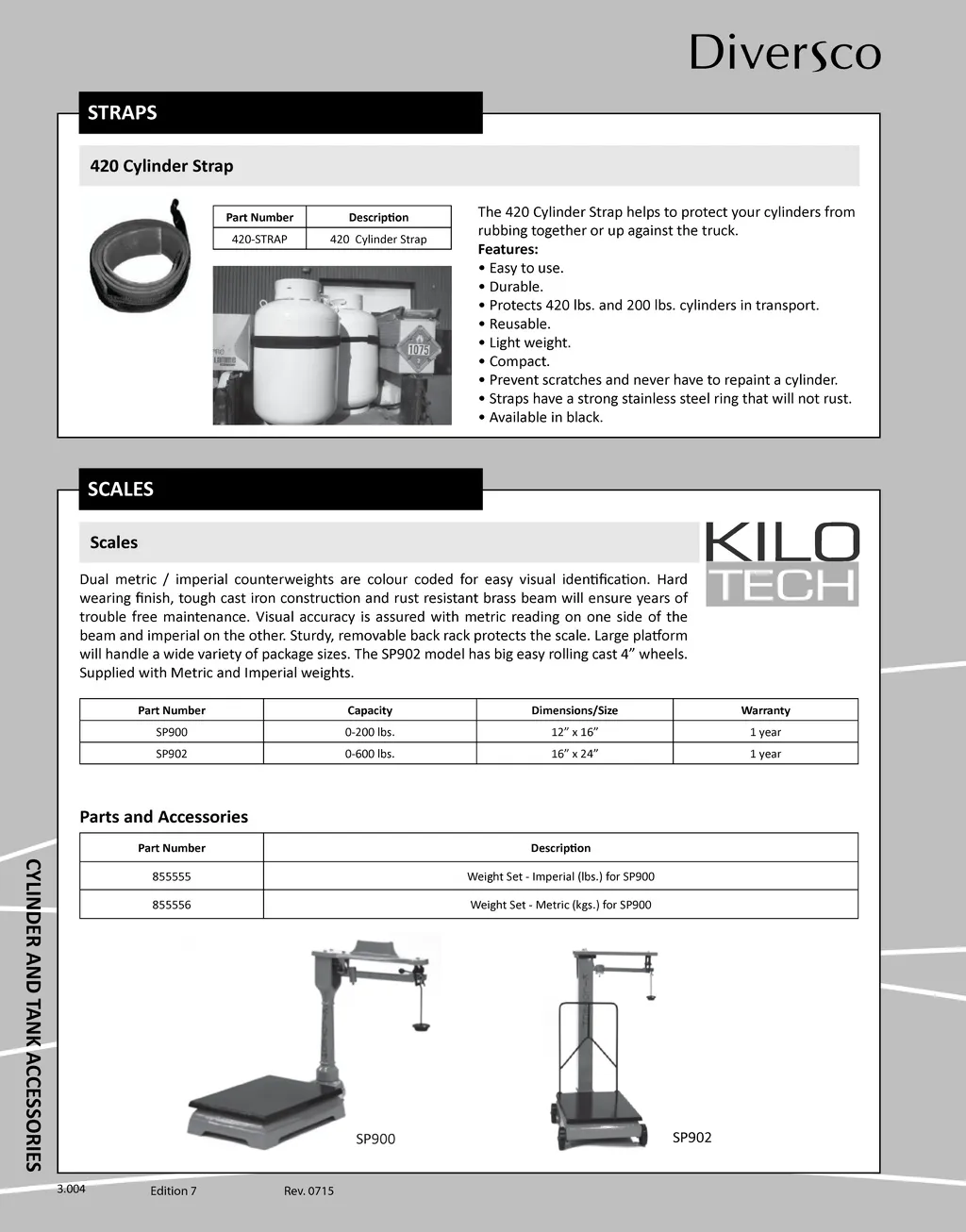 Diversco

STRAPS

420 Cylinder Strap

| Part Number | Description |
|---|---|
| 420-STRAP | 420 Cylinder Strap |

1075

The 420 Cylinder Strap helps to protect your cylinders from rubbing together or up against the truck.
Features:
• Easy to use.
• Durable.
• Protects 420 lbs. and 200 lbs. cylinders in transport.
• Reusable.
• Light weight.
• Compact.
• Prevent scratches and never have to repaint a cylinder.
• Straps have a strong stainless steel ring that will not rust.
• Available in black.

SCALES

Scales

KILO TECH

Dual metric / imperial counterweights are colour coded for easy visual identification. Hard wearing finish, tough cast iron construction and rust resistant brass beam will ensure years of trouble free maintenance. Visual accuracy is assured with metric reading on one side of the beam and imperial on the other. Sturdy, removable back rack protects the scale. Large platform will handle a wide variety of package sizes. The SP902 model has big easy rolling cast 4” wheels. Supplied with Metric and Imperial weights.

| Part Number | Capacity | Dimensions/Size | Warranty |
|---|---|---|---|
| SP900 | 0-200 lbs. | 12” x 16” | 1 year |
| SP902 | 0-600 lbs. | 16” x 24” | 1 year |

Parts and Accessories

| Part Number | Description |
|---|---|
| 855555 | Weight Set - Imperial (lbs.) for SP900 |
| 855556 | Weight Set - Metric (kgs.) for SP900 |

SP900

SP902

CYLINDER AND TANK ACCESSORIES

3.004 Edition 7 Rev. 0715